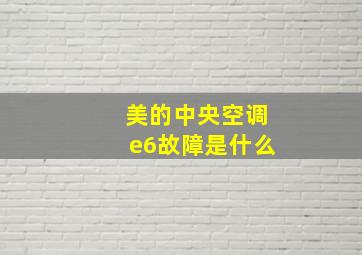 美的中央空调
e6故障是什么